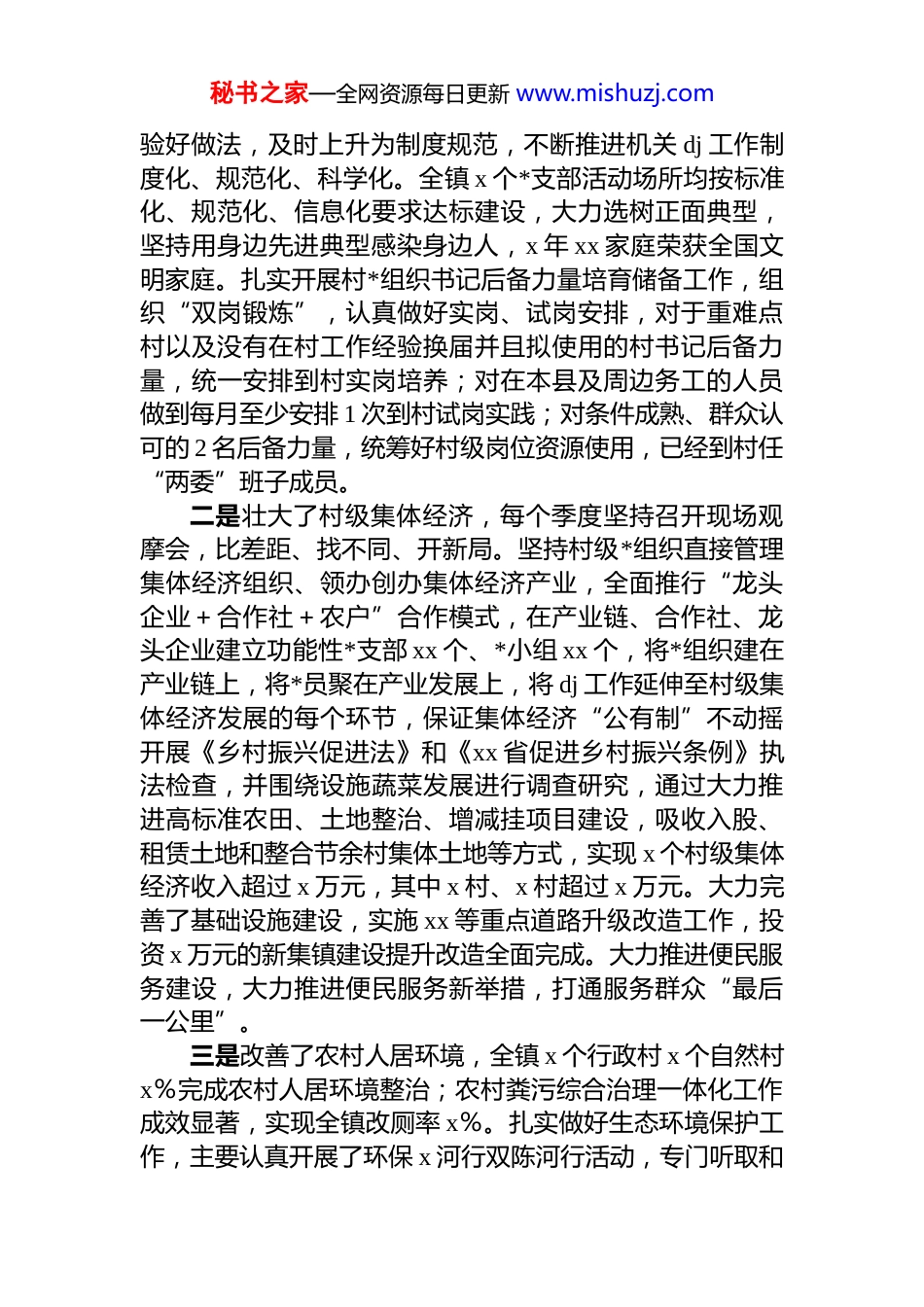 秘书之家—全网资源每日更新 www.mishuzj.com

验好做法，及时上升为制度规范，不断推进机关 dj 工作制度化、规范化、科学化。全镇 x 个*支部活动场所均按标准化、规范化、信息化要求达标建设，大力选树正面典型，坚持用身边先进典型感染身边人，x 年 xx 家庭荣获全国文明家庭。扎实开展村*组织书记后备力量培育储备工作，组织“双岗锻炼”，认真做好实岗、试岗安排，对于重难点村以及没有在村工作经验换届并且拟使用的村书记后备力量，统一安排到村实岗培养；对在本县及周边务工的人员做到每月至少安排 1 次到村试岗实践；对条件成熟、群众认可的 2 名后备力量，统筹好村级岗位资源使用，已经到村任“两委”班子成员。

二是壮大了村级集体经济，每个季度坚持召开现场观摩会，比差距、找不同、开新局。坚持村级*组织直接管理集体经济组织、领办创办集体经济产业，全面推行“龙头企业＋合作社＋农户”合作模式，在产业链、合作社、龙头企业建立功能性*支部 xx 个、*小组 xx 个，将*组织建在产业链上，将*员聚在产业发展上，将 dj 工作延伸至村级集体经济发展的每个环节，保证集体经济“公有制”不动摇开展《乡村振兴促进法》和《xx 省促进乡村振兴条例》执法检查，并围绕设施蔬菜发展进行调查研究，通过大力推进高标准农田、土地整治、增减挂项目建设，吸收入股、租赁土地和整合节余村集体土地等方式，实现 x 个村级集体经济收入超过 x 万元，其中 x 村、x 村超过 x 万元。大力完善了基础设施建设，实施 xx 等重点道路升级改造工作，投资 x 万元的新集镇建设提升改造全面完成。大力推进便民服务建设，大力推进便民服务新举措，打通服务群众“最后一公里”。

三是改善了农村人居环境，全镇 x 个行政村 x 个自然村 x%完成农村人居环境整治；农村粪污综合治理一体化工作成效显著，实现全镇改厕率 x%。扎实做好生态环境保护工作，主要认真开展了环保 x 河行双陈河行活动，专门听取和